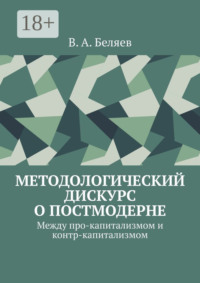 18+

В. А. Беляев

МЕТОДОЛОГИЧЕСКИЙ ДИСКУРС О ПОСТМОДЕРНЕ

Между про-капитализмом и контр-капитализмом